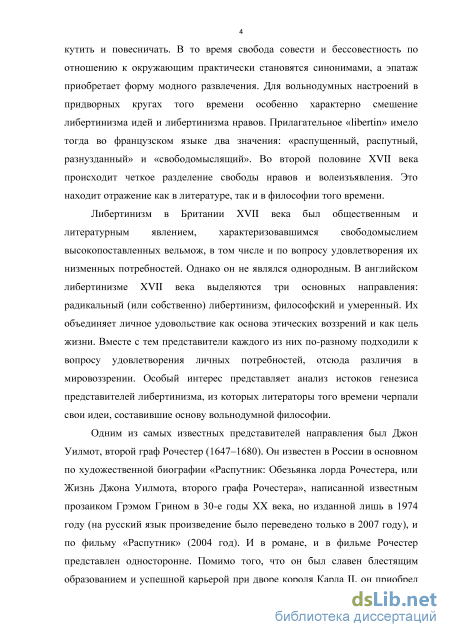 4

кутить и повесничать. В то время свобода совести и бессовестность по отношению к окружающим практически становятся синонимами, а эпатаж приобретает форму модного развлечения. Для вольнодумных настроений в придворных кругах того времени особенно характерно смешение либертинизма идей и либертинизма нравов. Прилагательное «libertin» имело тогда во французском языке два значения: «распущенный, распутный, разнузданный» и «свободомыслящий». Во второй половине XVII века происходит четкое разделение свободы нравов и волеизъявления. Это находит отражение как в литературе, так и в философии того времени.

Либертинизм в Британии XVII века был общественным и литературным явлением, характеризовавшимся свободомыслием высокопоставленных вельмож, в том числе и по вопросу удовлетворения их низменных потребностей. Однако он не являлся однородным. В английском либертинизме XVII века выделяются три основных направления: радикальный (или собственно) либертинизм, философский и умеренный. Их объединяет личное удовольствие как основа этических воззрений и как цель жизни. Вместе с тем представители каждого из них по-разному подходили к вопросу удовлетворения личных потребностей, отсюда различия в мировоззрении. Особый интерес представляет анализ истоков генезиса представителей либертинизма, из которых литераторы того времени черпали свои идеи, составившие основу вольнодумной философии.

Одним из самых известных представителей направления был Джон Уилмот, второй граф Рочестер (1647–1680). Он известен в России в основном по художественной биографии «Распутник: Обезьянка лорда Рочестера, или Жизнь Джона Уилмота, второго графа Рочестера», написанной известным прозаиком Грэмом Грином в 30-е годы XX века, но изданной лишь в 1974 году (на русский язык произведение было переведено только в 2007 году), и по фильму «Распутник» (2004 год). И в романе, и в фильме Рочестер представлен односторонне. Помимо того, что он был славен блестящим образованием и успешной карьерой при дворе короля Карла II, он приобрел

dsLib.net
библиотека диссертаций